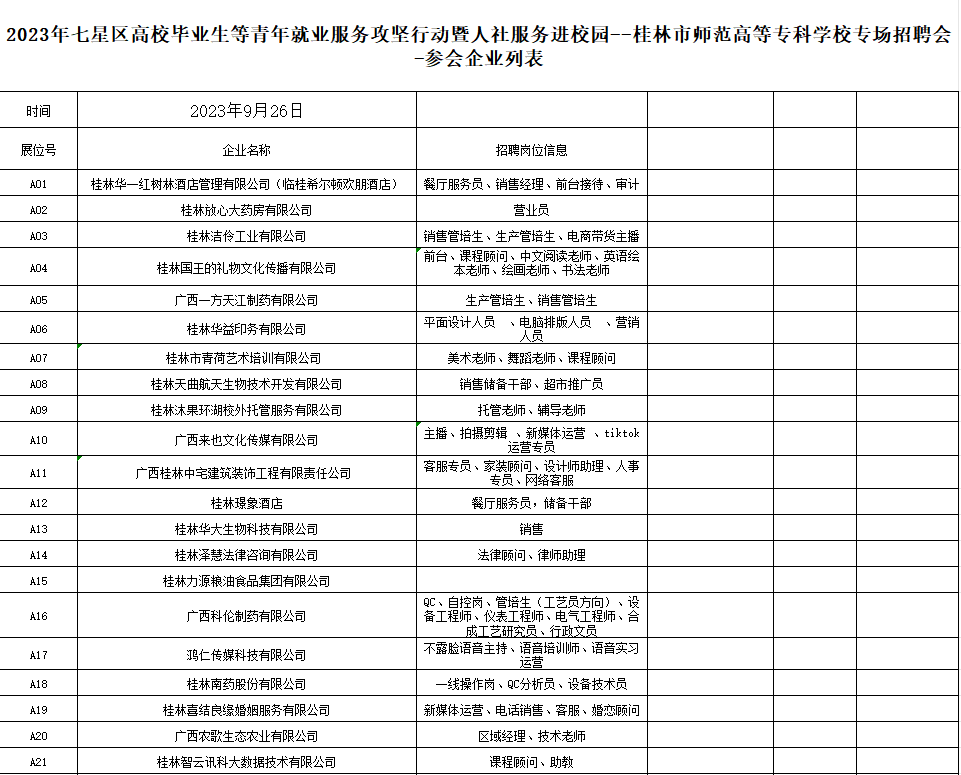 2023年七星区高校毕业生等青年就业服务攻坚行动暨人社服务进校园--桂林市师范高等专科学校专场招聘会-参会企业列表

| 时间 | 2023年9月26日 | | | | |
|---|---|---|---|---|---|
| 展位号 | 企业名称 | 招聘岗位信息 | | | |
| A01 | 桂林华一红树林酒店管理有限公司（临桂希尔顿欢朋酒店） | 餐厅服务员、销售经理、前台接待、审计 | | | |
| A02 | 桂林放心大药房有限公司 | 营业员 | | | |
| A03 | 桂林洁伶工业有限公司 | 销售管培生、生产管培生、电商带货主播 | | | |
| A04 | 桂林国王的礼物文化传播有限公司 | 前台、课程顾问、中文阅读老师、英语绘本老师、绘画老师、书法老师 | | | |
| A05 | 广西一方天江制药有限公司 | 生产管培生、销售管培生 | | | |
| A06 | 桂林华益印务有限公司 | 平面设计人员 、电脑排版人员 、营销人员 | | | |
| A07 | 桂林市青荷艺术培训有限公司 | 美术老师、舞蹈老师、课程顾问 | | | |
| A08 | 桂林天曲航天生物技术开发有限公司 | 销售储备干部、超市推广员 | | | |
| A09 | 桂林沐果环湖校外托管服务有限公司 | 托管老师、辅导老师 | | | |
| A10 | 广西来也文化传媒有限公司 | 主播、拍摄剪辑 、新媒体运营 、tiktok运营专员 | | | |
| A11 | 广西桂林中宅建筑装饰工程有限责任公司 | 客服专员、家装顾问、设计师助理、人事专员、网络客服 | | | |
| A12 | 桂林璟象酒店 | 餐厅服务员，储备干部 | | | |
| A13 | 桂林华大生物科技有限公司 | 销售 | | | |
| A14 | 桂林泽慧法律咨询有限公司 | 法律顾问、律师助理 | | | |
| A15 | 桂林力源粮油食品集团有限公司 | | | | |
| A16 | 广西科伦制药有限公司 | QC、自控岗、管培生（工艺员方向）、设备工程师、仪表工程师、电气工程师、合成工艺研究员、行政文员 | | | |
| A17 | 鸿仁传媒科技有限公司 | 不露脸语音主持、语音培训师、语音实习运营 | | | |
| A18 | 桂林南药股份有限公司 | 一线操作岗、QC分析员、设备技术员 | | | |
| A19 | 桂林喜结良缘婚姻服务有限公司 | 新媒体运营、电话销售、客服、婚恋顾问 | | | |
| A20 | 广西农歌生态农业有限公司 | 区域经理、技术老师 | | | |
| A21 | 桂林智云讯科大数据技术有限公司 | 课程顾问、助教 | | | |